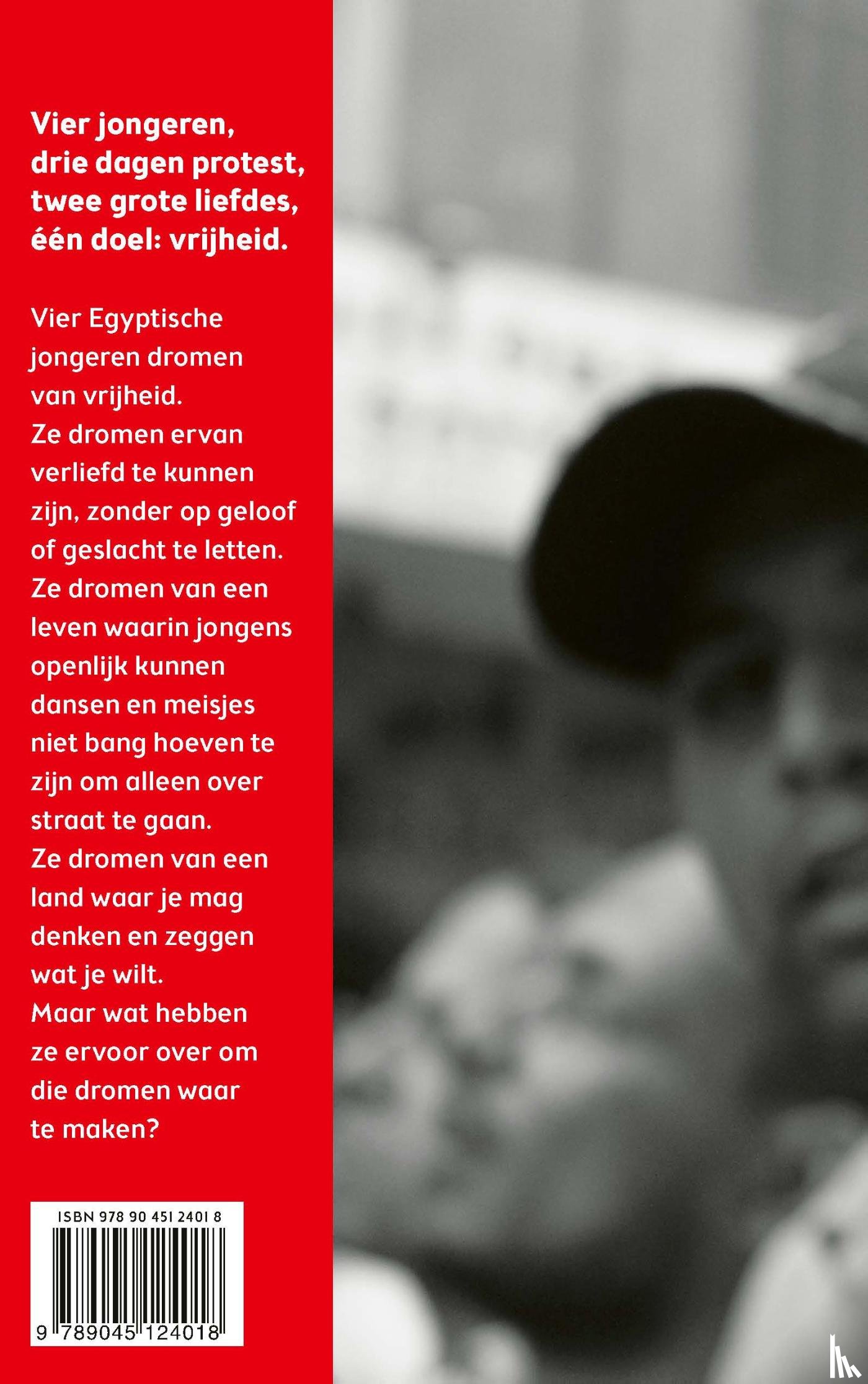 Vier jongeren, drie dagen protest, twee grote liefdes, één doel: vrijheid.

Vier Egyptische jongeren dromen van vrijheid. Ze dromen ervan verliefd te kunnen zijn, zonder op geloof of geslacht te letten. Ze dromen van een leven waarin jongens openlijk kunnen dansen en meisjes niet bang hoeven te zijn om alleen over straat te gaan. Ze dromen van een land waar je mag denken en zeggen wat je wilt. Maar wat hebben ze ervoor over om die dromen waar te maken?

ISBN 978 90 451 2401 8

9 789045 124018